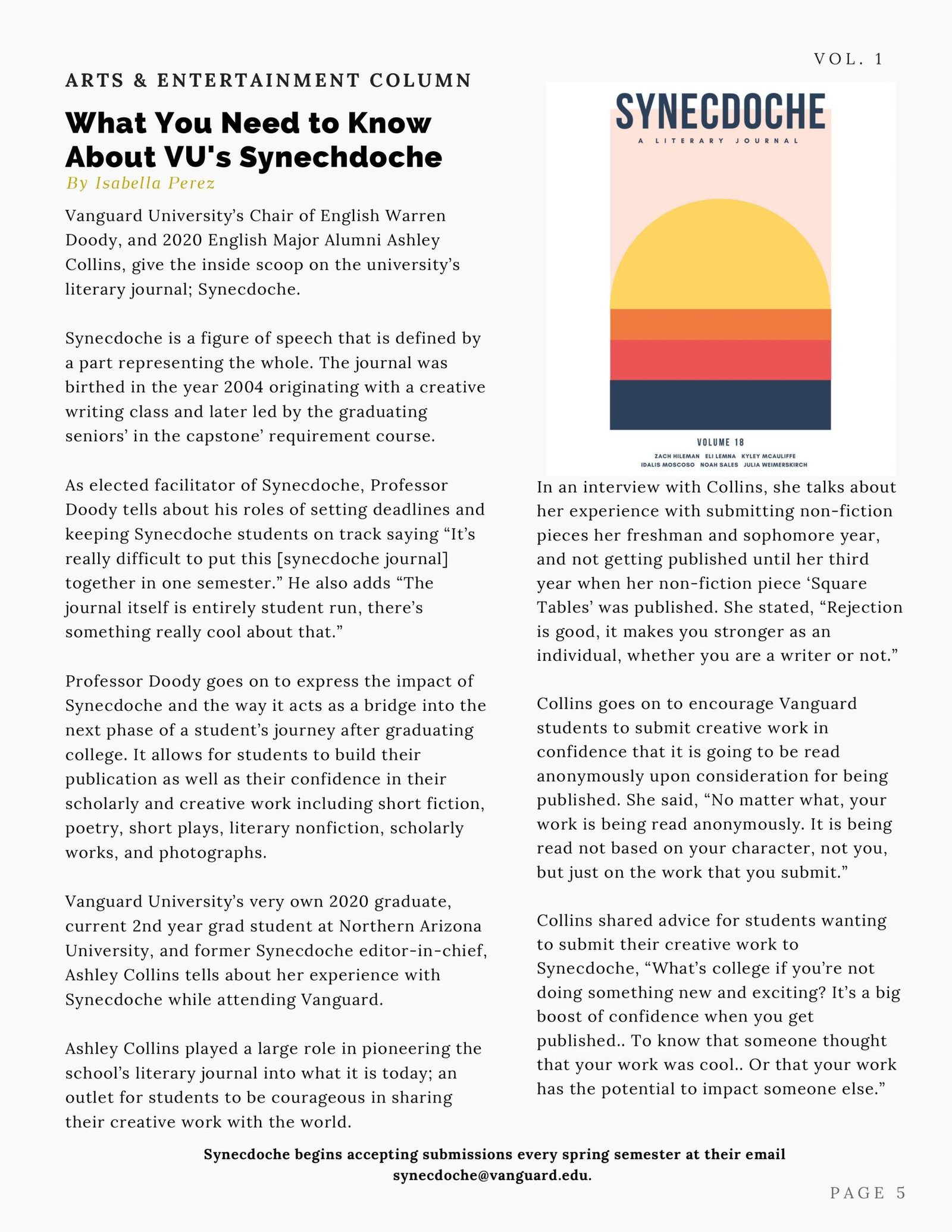 VOL. 1

ARTS & ENTERTAINMENT COLUMN

What You Need to Know About VU's Synechdoche

By Isabella Perez

Vanguard University's Chair of English Warren Doody, and 2020 English Major Alumni Ashley Collins, give the inside scoop on the university's literary journal; Synecdoche.

Synecdoche is a figure of speech that is defined by a part representing the whole. The journal was birthed in the year 2004 originating with a creative writing class and later led by the graduating seniors' in the capstone' requirement course.

As elected facilitator of Synecdoche, Professor Doody tells about his roles of setting deadlines and keeping Synecdoche students on track saying "It's really difficult to put this [synecdoche journal] together in one semester." He also adds "The journal itself is entirely student run, there's something really cool about that."

Professor Doody goes on to express the impact of Synecdoche and the way it acts as a bridge into the next phase of a student's journey after graduating college. It allows for students to build their publication as well as their confidence in their scholarly and creative work including short fiction, poetry, short plays, literary nonfiction, scholarly works, and photographs.

Vanguard University's very own 2020 graduate, current 2nd year grad student at Northern Arizona University, and former Synecdoche editor-in-chief, Ashley Collins tells about her experience with Synecdoche while attending Vanguard.

Ashley Collins played a large role in pioneering the school's literary journal into what it is today; an outlet for students to be courageous in sharing their creative work with the world.

SYNECDOCHE
A LITERARY JOURNAL
VOLUME 18
ZACH HILEMAN ELI LEMNA KYLEY MCAULIFFE
IDALIS MOSCOSO NOAH SALES JULIA WEIMERSKIRCH

In an interview with Collins, she talks about her experience with submitting non-fiction pieces her freshman and sophomore year, and not getting published until her third year when her non-fiction piece 'Square Tables' was published. She stated, "Rejection is good, it makes you stronger as an individual, whether you are a writer or not."

Collins goes on to encourage Vanguard students to submit creative work in confidence that it is going to be read anonymously upon consideration for being published. She said, "No matter what, your work is being read anonymously. It is being read not based on your character, not you, but just on the work that you submit."

Collins shared advice for students wanting to submit their creative work to Synecdoche, "What's college if you're not doing something new and exciting? It's a big boost of confidence when you get published.. To know that someone thought that your work was cool.. Or that your work has the potential to impact someone else."

Synecdoche begins accepting submissions every spring semester at their email synecdoche@vanguard.edu.

PAGE 5